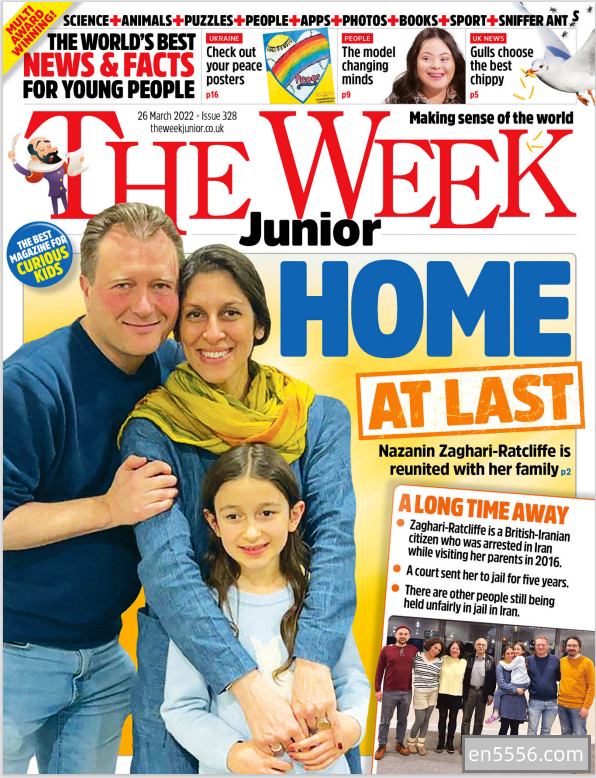 MULTI AWARD WINNING!

SCIENCE + ANIMALS + PUZZLES + PEOPLE + APPS + PHOTOS + BOOKS + SPORT + SNIFFER ANTS

THE WORLD'S BEST NEWS & FACTS FOR YOUNG PEOPLE

UKRAINE
Check out your peace posters
p16

PEOPLE
The model changing minds
p9

UK NEWS
Gulls choose the best chippy
p5

26 March 2022 • Issue 328
theweekjunior.co.uk

Making sense of the world

THE WEEK Junior

THE BEST MAGAZINE FOR CURIOUS KIDS

HOME
AT LAST

Nazanin Zaghari-Ratcliffe is reunited with her family p2

A LONG TIME AWAY
• Zaghari-Ratcliffe is a British-Iranian citizen who was arrested in Iran while visiting her parents in 2016.
• A court sent her to jail for five years.
• There are other people still being held unfairly in jail in Iran.

en5556.com